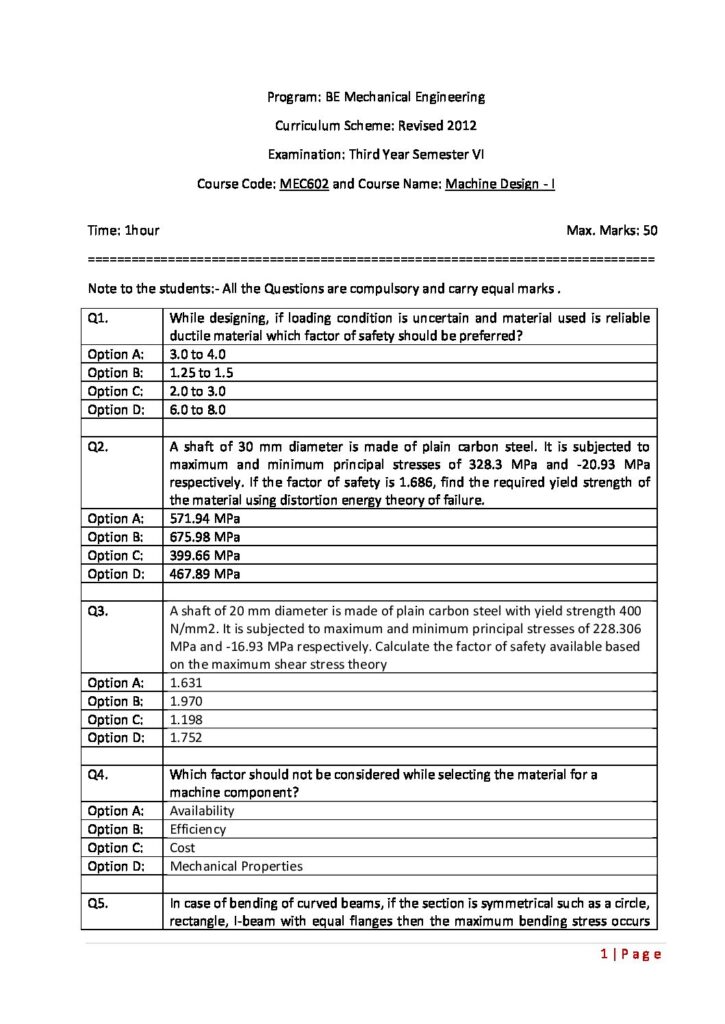 Program: BE Mechanical Engineering

Curriculum Scheme: Revised 2012

Examination: Third Year Semester VI

Course Code: MEC602 and Course Name: Machine Design - I

Time: 1hour

Max. Marks: 50

==========================================================================

Note to the students:- All the Questions are compulsory and carry equal marks .

| Q1. | While designing, if loading condition is uncertain and material used is reliable ductile material which factor of safety should be preferred? |
|---|---|
| Option A: | 3.0 to 4.0 |
| Option B: | 1.25 to 1.5 |
| Option C: | 2.0 to 3.0 |
| Option D: | 6.0 to 8.0 |
| | |
| Q2. | A shaft of 30 mm diameter is made of plain carbon steel. It is subjected to maximum and minimum principal stresses of 328.3 MPa and -20.93 MPa respectively. If the factor of safety is 1.686, find the required yield strength of the material using distortion energy theory of failure. |
| Option A: | 571.94 MPa |
| Option B: | 675.98 MPa |
| Option C: | 399.66 MPa |
| Option D: | 467.89 MPa |
| | |
| Q3. | A shaft of 20 mm diameter is made of plain carbon steel with yield strength 400 N/mm2. It is subjected to maximum and minimum principal stresses of 228.306 MPa and -16.93 MPa respectively. Calculate the factor of safety available based on the maximum shear stress theory |
| Option A: | 1.631 |
| Option B: | 1.970 |
| Option C: | 1.198 |
| Option D: | 1.752 |
| | |
| Q4. | Which factor should not be considered while selecting the material for a machine component? |
| Option A: | Availability |
| Option B: | Efficiency |
| Option C: | Cost |
| Option D: | Mechanical Properties |
| | |
| Q5. | In case of bending of curved beams, if the section is symmetrical such as a circle, rectangle, I-beam with equal flanges then the maximum bending stress occurs |

1 | P a g e